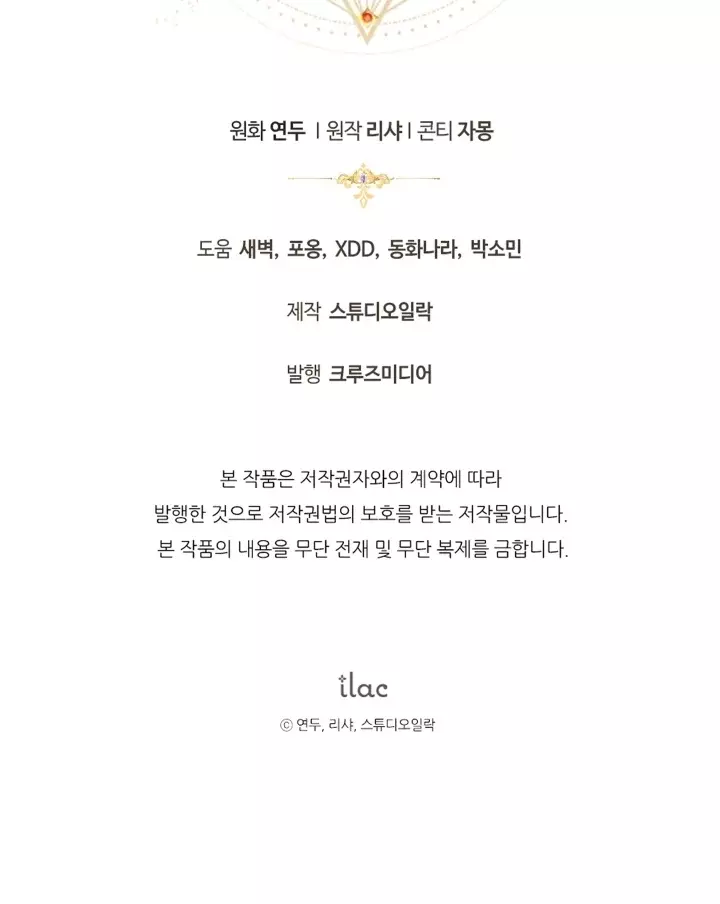 원화 연두 | 원작 리샤 | 콘티 자몽

도움 새벽, 포옹, XDD, 동화나라, 박소민

제작 스튜디오일락

발행 크루즈미디어

본 작품은 저작권자와의 계약에 따라 발행한 것으로 저작권법의 보호를 받는 저작물입니다. 본 작품의 내용을 무단 전재 및 무단 복제를 금합니다.

ilac

ⓒ 연두, 리샤, 스튜디오일락